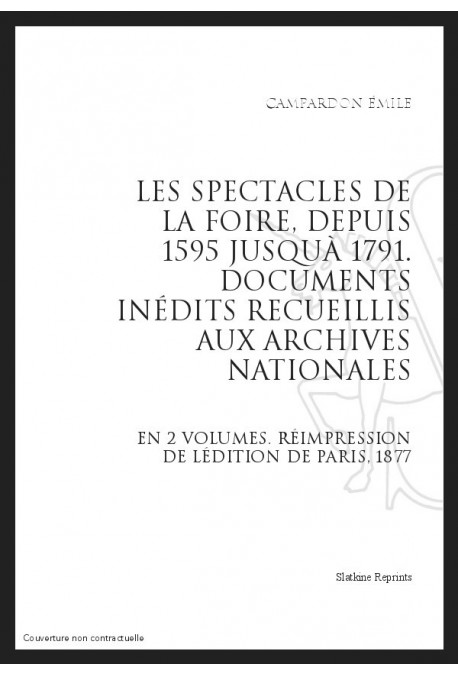 CAMPARDON ÉMILE

LES SPECTACLES DE LA FOIRE, DEPUIS 1595 JUSQUÀ 1791. DOCUMENTS INÉDITS RECUEILLIS AUX ARCHIVES NATIONALES

EN 2 VOLUMES. RÉIMPRESSION DE LÉDITION DE PARIS, 1877

Slatkine Reprints

Couverture non contractuelle